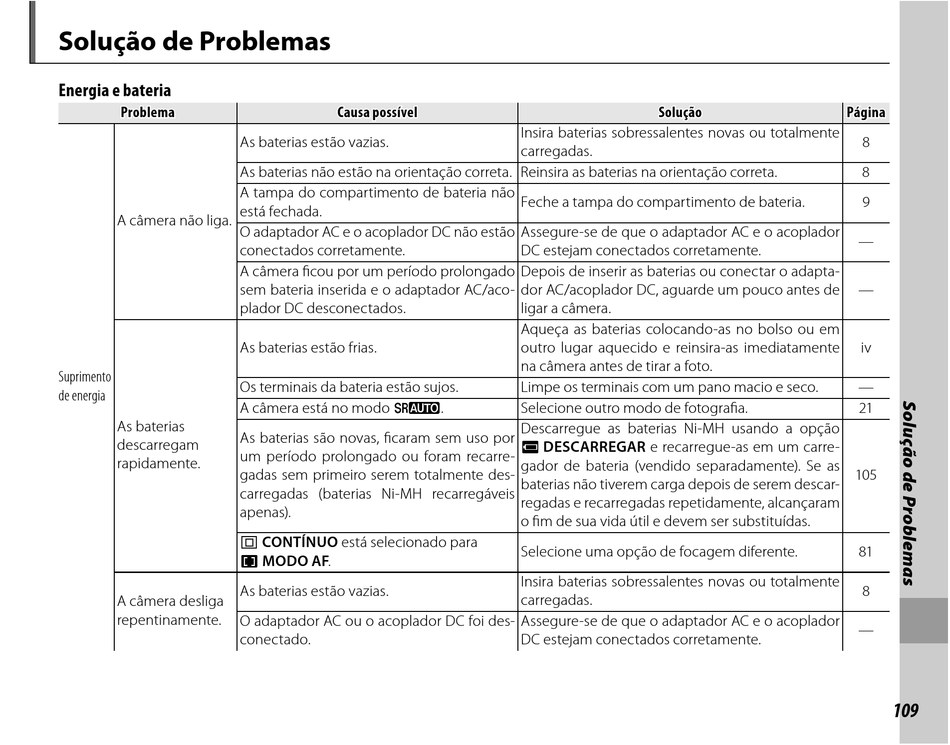 Solução de Problemas

Energia e bateria

| Problema | | Causa possível | Solução | Página |
|---|---|---|---|---|
| Suprimento de energia | A câmera não liga. | As baterias estão vazias. | Insira baterias sobressalentes novas ou totalmente carregadas. | 8 |
| | | As baterias não estão na orientação correta. | Reinsira as baterias na orientação correta. | 8 |
| | | A tampa do compartimento de bateria não está fechada. | Feche a tampa do compartimento de bateria. | 9 |
| | | O adaptador AC e o acoplador DC não estão conectados corretamente. | Assegure-se de que o adaptador AC e o acoplador DC estejam conectados corretamente. | — |
| | | A câmera ficou por um período prolongado sem bateria inserida e o adaptador AC/acoplador DC desconectados. | Depois de inserir as baterias ou conectar o adaptador AC/acoplador DC, aguarde um pouco antes de ligar a câmera. | — |
| | As baterias descarregam rapidamente. | As baterias estão frias. | Aqueça as baterias colocando-as no bolso ou em outro lugar aquecido e reinsira-as imediatamente na câmera antes de tirar a foto. | iv |
| | | Os terminais da bateria estão sujos. | Limpe os terminais com um pano macio e seco. | — |
| | | A câmera está no modo SR AUTO. | Selecione outro modo de fotografia. | 21 |
| | | As baterias são novas, ficaram sem uso por um período prolongado ou foram recarregadas sem primeiro serem totalmente descarregadas (baterias Ni-MH recarregáveis apenas). | Descarregue as baterias Ni-MH usando a opção DESCARREGAR e recarregue-as em um carregador de bateria (vendido separadamente). Se as baterias não tiverem carga depois de serem descarregadas e recarregadas repetidamente, alcançaram o fim de sua vida útil e devem ser substituídas. | 105 |
| | | CONTÍNUO está selecionado para MODO AF. | Selecione uma opção de focagem diferente. | 81 |
| | A câmera desliga repentinamente. | As baterias estão vazias. | Insira baterias sobressalentes novas ou totalmente carregadas. | 8 |
| | | O adaptador AC ou o acoplador DC foi desconectado. | Assegure-se de que o adaptador AC e o acoplador DC estejam conectados corretamente. | — |

Solução de Problemas

109